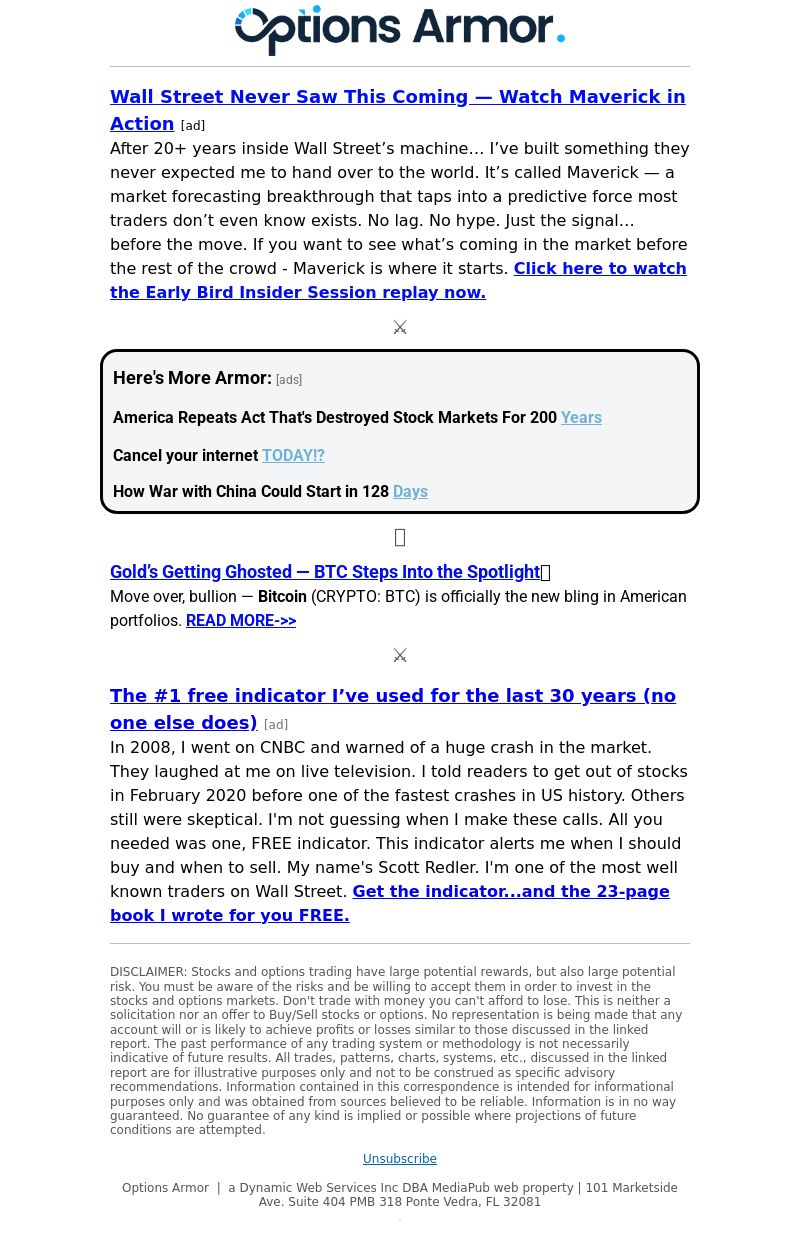 Options Armor.

Wall Street Never Saw This Coming — Watch Maverick in Action [ad]

After 20+ years inside Wall Street's machine… I've built something they never expected me to hand over to the world. It's called Maverick — a market forecasting breakthrough that taps into a predictive force most traders don't even know exists. No lag. No hype. Just the signal… before the move. If you want to see what's coming in the market before the rest of the crowd - Maverick is where it starts. Click here to watch the Early Bird Insider Session replay now.

⚔

Here's More Armor: [ads]

America Repeats Act That's Destroyed Stock Markets For 200 Years

Cancel your internet TODAY!?

How War with China Could Start in 128 Days

Gold's Getting Ghosted — BTC Steps Into the Spotlight

Move over, bullion — Bitcoin (CRYPTO: BTC) is officially the new bling in American portfolios. READ MORE->>

⚔

The #1 free indicator I've used for the last 30 years (no one else does) [ad]

In 2008, I went on CNBC and warned of a huge crash in the market. They laughed at me on live television. I told readers to get out of stocks in February 2020 before one of the fastest crashes in US history. Others still were skeptical. I'm not guessing when I make these calls. All you needed was one, FREE indicator. This indicator alerts me when I should buy and when to sell. My name's Scott Redler. I'm one of the most well known traders on Wall Street. Get the indicator...and the 23-page book I wrote for you FREE.

DISCLAIMER: Stocks and options trading have large potential rewards, but also large potential risk. You must be aware of the risks and be willing to accept them in order to invest in the stocks and options markets. Don't trade with money you can't afford to lose. This is neither a solicitation nor an offer to Buy/Sell stocks or options. No representation is being made that any account will or is likely to achieve profits or losses similar to those discussed in the linked report. The past performance of any trading system or methodology is not necessarily indicative of future results. All trades, patterns, charts, systems, etc., discussed in the linked report are for illustrative purposes only and not to be construed as specific advisory recommendations. Information contained in this correspondence is intended for informational purposes only and was obtained from sources believed to be reliable. Information is in no way guaranteed. No guarantee of any kind is implied or possible where projections of future conditions are attempted.

Unsubscribe

Options Armor | a Dynamic Web Services Inc DBA MediaPub web property | 101 Marketside Ave. Suite 404 PMB 318 Ponte Vedra, FL 32081